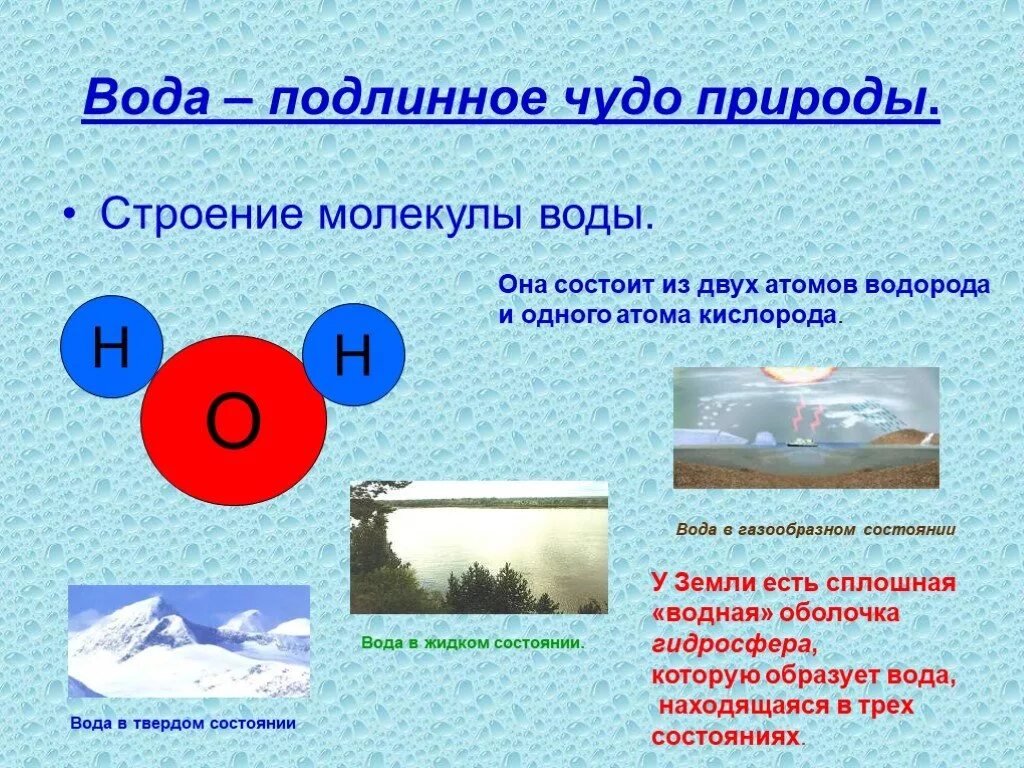 Вода – подлинное чудо природы.

• Строение молекулы воды.

Она состоит из двух атомов водорода и одного атома кислорода.

H

O

H

Вода в газообразном состоянии

Вода в жидком состоянии.

Вода в твердом состоянии

У Земли есть сплошная «водная» оболочка гидросфера, которую образует вода, находящаяся в трех состояниях.